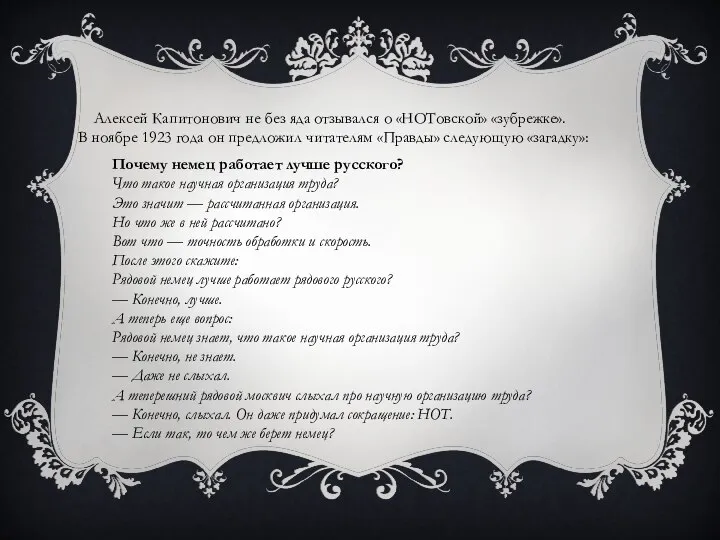 Алексей Капитонович не без яда отзывался о «НОТовской» «зубрежке». В ноябре 1923 года он предложил читателям «Правды» следующую «загадку»:

Почему немец работает лучше русского?
Что такое научная организация труда?
Это значит — рассчитанная организация.
Но что же в ней рассчитано?
Вот что — точность обработки и скорость.
После этого скажите:
Рядовой немец лучше работает рядового русского?
— Конечно, лучше.
А теперь еще вопрос:
Рядовой немец знает, что такое научная организация труда?
— Конечно, не знает.
— Даже не слыхал.
А теперешний рядовой москвич слыхал про научную организацию труда?
— Конечно, слыхал. Он даже придумал сокращение: НОТ.
— Если так, то чем же берет немец?